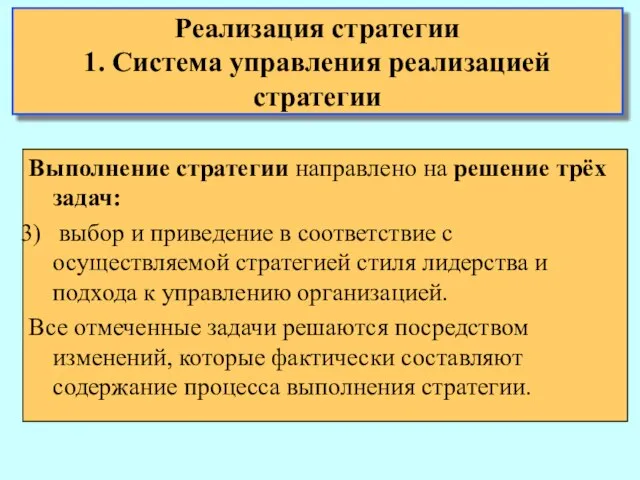 Реализация стратегии
1. Система управления реализацией стратегии

Выполнение стратегии направлено на решение трёх задач:

3) выбор и приведение в соответствие с осуществляемой стратегией стиля лидерства и подхода к управлению организацией.

Все отмеченные задачи решаются посредством изменений, которые фактически составляют содержание процесса выполнения стратегии.